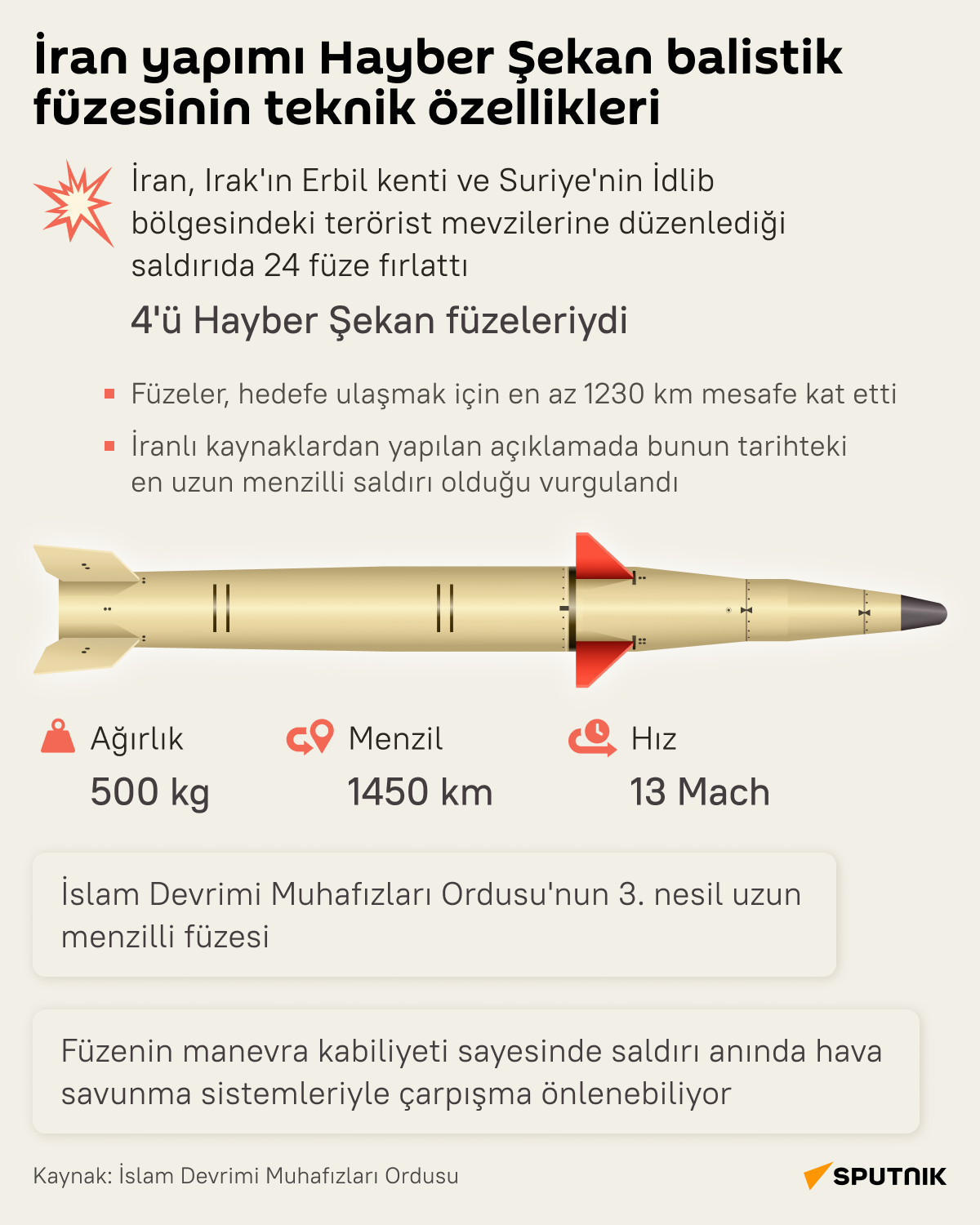 İran yapımı Hayber Şekan balistik füzesinin teknik özellikleri

İran, Irak'ın Erbil kenti ve Suriye'nin İdlib bölgesindeki terörist mevzilerine düzenlediği saldırıda 24 füze fırlattı

4'ü Hayber Şekan füzeleriydi

Füzeler, hedefe ulaşmak için en az 1230 km mesafe kat etti

İranlı kaynaklardan yapılan açıklamada bunun tarihteki en uzun menzilli saldırı olduğu vurgulandı

Ağırlık
500 kg

Menzil
1450 km

Hız
13 Mach

İslam Devrimi Muhafızları Ordusu'nun 3. nesil uzun menzilli füzesi

Füzenin manevra kabiliyeti sayesinde saldırı anında hava savunma sistemleriyle çarpışma önlenebiliyor

Kaynak: İslam Devrimi Muhafızları Ordusu

SPUTNIK